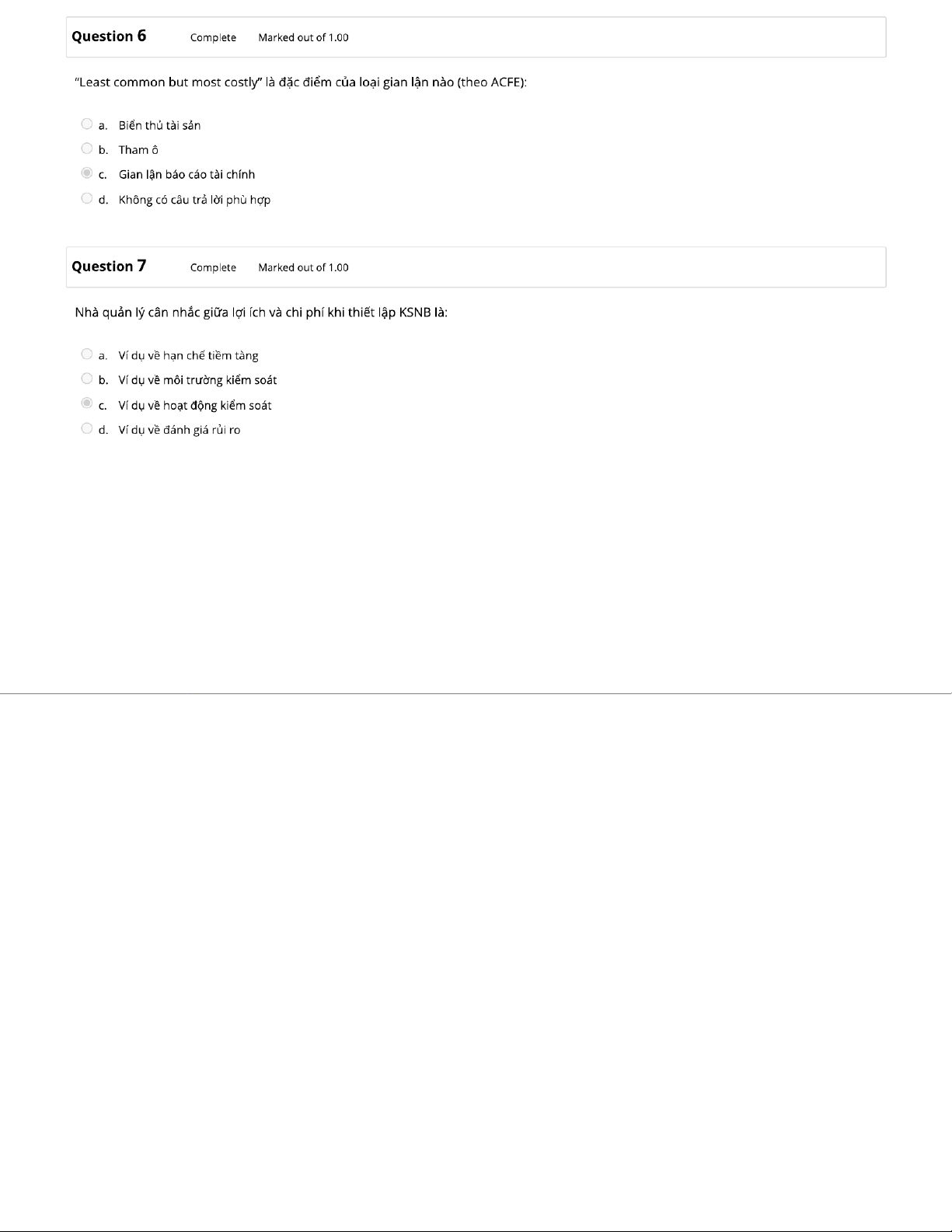 Question 6 Complete Marked out of 1.00

"Least common but most costly" là đặc điểm của loại gian lận nào (theo ACFE):

a. Biển thủ tài sản
b. Tham ô
c. Gian lận báo cáo tài chính
d. Không có câu trả lời phù hợp

Question 7 Complete Marked out of 1.00

Nhà quản lý cân nhắc giữa lợi ích và chi phí khi thiết lập KSNB là:

a. Ví dụ về hạn chế tiềm tàng
b. Ví dụ về môi trường kiểm soát
c. Ví dụ về hoạt động kiểm soát
d. Ví dụ về đánh giá rủi ro